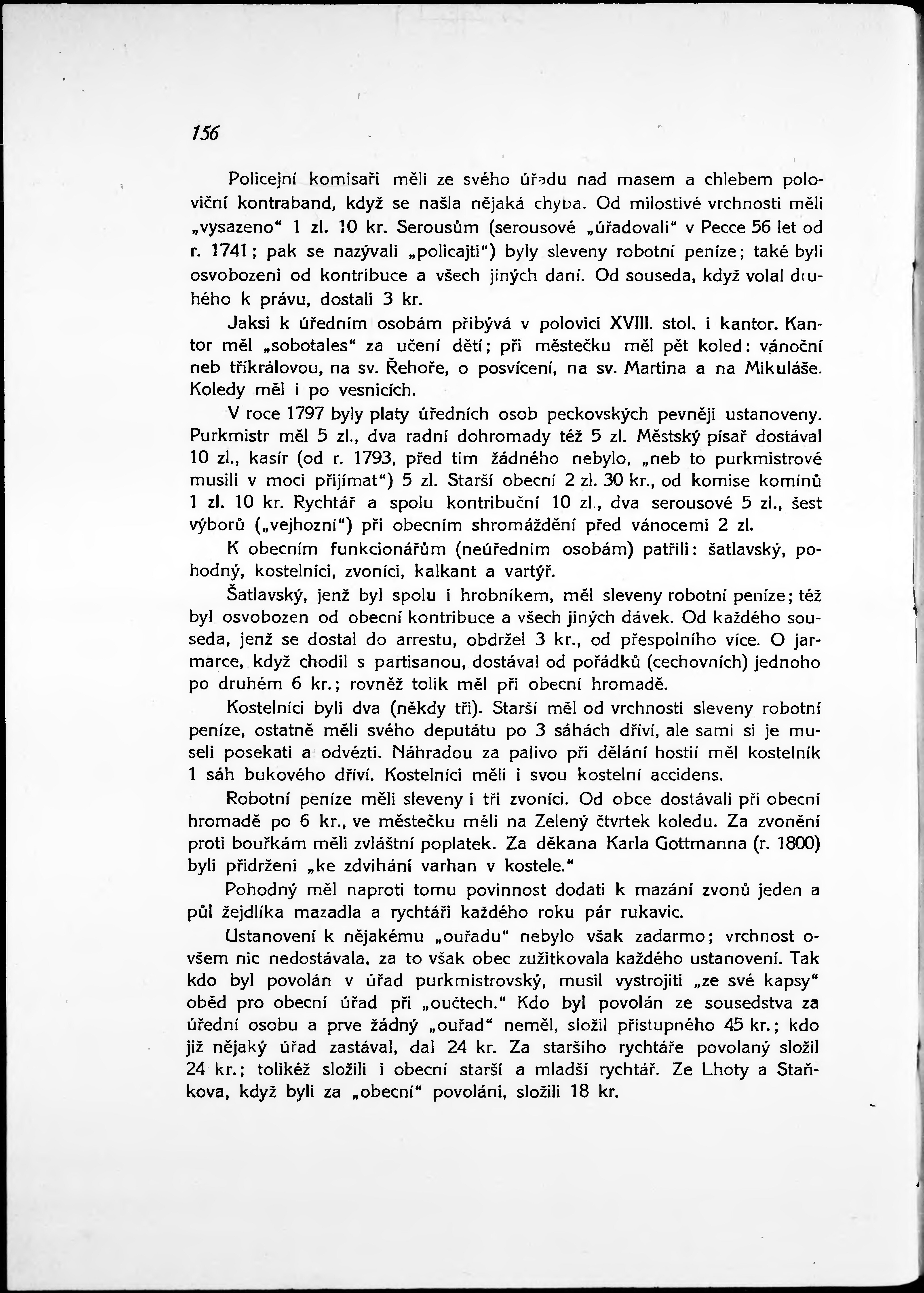 156

Policejní komisaři měli ze svého úřadu nad masem a chlebem poloviční kontraband, když se našla nějaká chyba. Od milostivé vrchnosti měli „vysazeno“ 1 zl. 10 kr. Serousům (serousové „úřadovali“ v Pecce 56 let od r. 1741; pak se nazývali „policajti“) byly sleveny robotní peníze; také byli osvobozeni od kontribuce a všech jiných daní. Od souseda, když volal druhého k právu, dostali 3 kr.

Jaksi k úředním osobám přibývá v polovici XVIII. stol. i kantor. Kantor měl „sobotales“ za učení dětí; při městečku měl pět koled: vánoční neb tříkrálovou, na sv. Řehoře, o posvícení, na sv. Martina a na Mikuláše. Koledy měl i po vesnicích.

V roce 1797 byly platy úředních osob peckovských pevněji ustanoveny. Purkmistr měl 5 zl., dva radní dohromady též 5 zl. Městský písař dostával 10 zl., kasír (od r. 1793, před tím žádného nebylo, „neb to purkmistrové musili v moci přijímat“) 5 zl. Starší obecní 2 zl. 30 kr., od komise komínů 1 zl. 10 kr. Rychtář a spolu kontribuční 10 zl., dva serousové 5 zl., šest výborů („vejhozní“) při obecním shromáždění před vánocemi 2 zl.

K obecním funkcionářům (neúředním osobám) patřili: šatlavský, pohodný, kostelníci, zvoníci, kalkant a vartýř.

Šatlavský, jenž byl spolu i hrobníkem, měl sleveny robotní peníze; též byl osvobozen od obecní kontribuce a všech jiných dávek. Od každého souseda, jenž se dostal do arrestu, obdržel 3 kr., od přespolního více. O jarmarce, když chodil s partisanou, dostával od pořádků (cechovních) jednoho po druhém 6 kr.; rovněž tolik měl při obecní hromadě.

Kostelníci byli dva (někdy tři). Starší měl od vrchnosti sleveny robotní peníze, ostatně měli svého deputátu po 3 sáhách dříví, ale sami si je museli posekati a odvézti. Náhradou za palivo při dělání hostií měl kostelník 1 sáh bukového dříví. Kostelníci měli i svou kostelní accidens.

Robotní peníze měli sleveny i tři zvoníci. Od obce dostávali při obecní hromadě po 6 kr., ve městečku měli na Zelený čtvrtek koledu. Za zvonění proti bouřkám měli zvláštní poplatek. Za děkana Karla Gottmanna (r. 1800) byli přidrženi „ke zdvihání varhan v kostele.“

Pohodný měl naproti tomu povinnost dodati k mazání zvonů jeden a půl žejdlíka mazadla a rychtáři každého roku pár rukavic.

Ustanovení k nějakému „ouřadu“ nebylo však zadarmo; vrchnost ovšem nic nedostávala, za to však obec zužitkovala každého ustanovení. Tak kdo byl povolán v úřad purkmistrovský, musil vystrojiti „ze své kapsy“ oběd pro obecní úřad při „oučtech.“ Kdo byl povolán ze sousedstva za úřední osobu a prve žádný „ouřad“ neměl, složil přístupného 45 kr.; kdo již nějaký úřad zastával, dal 24 kr. Za staršího rychtáře povolaný složil 24 kr.; tolikéž složili i obecní starší a mladší rychtář. Ze Lhoty a Staňkova, když byli za „obecní“ povoláni, složili 18 kr.